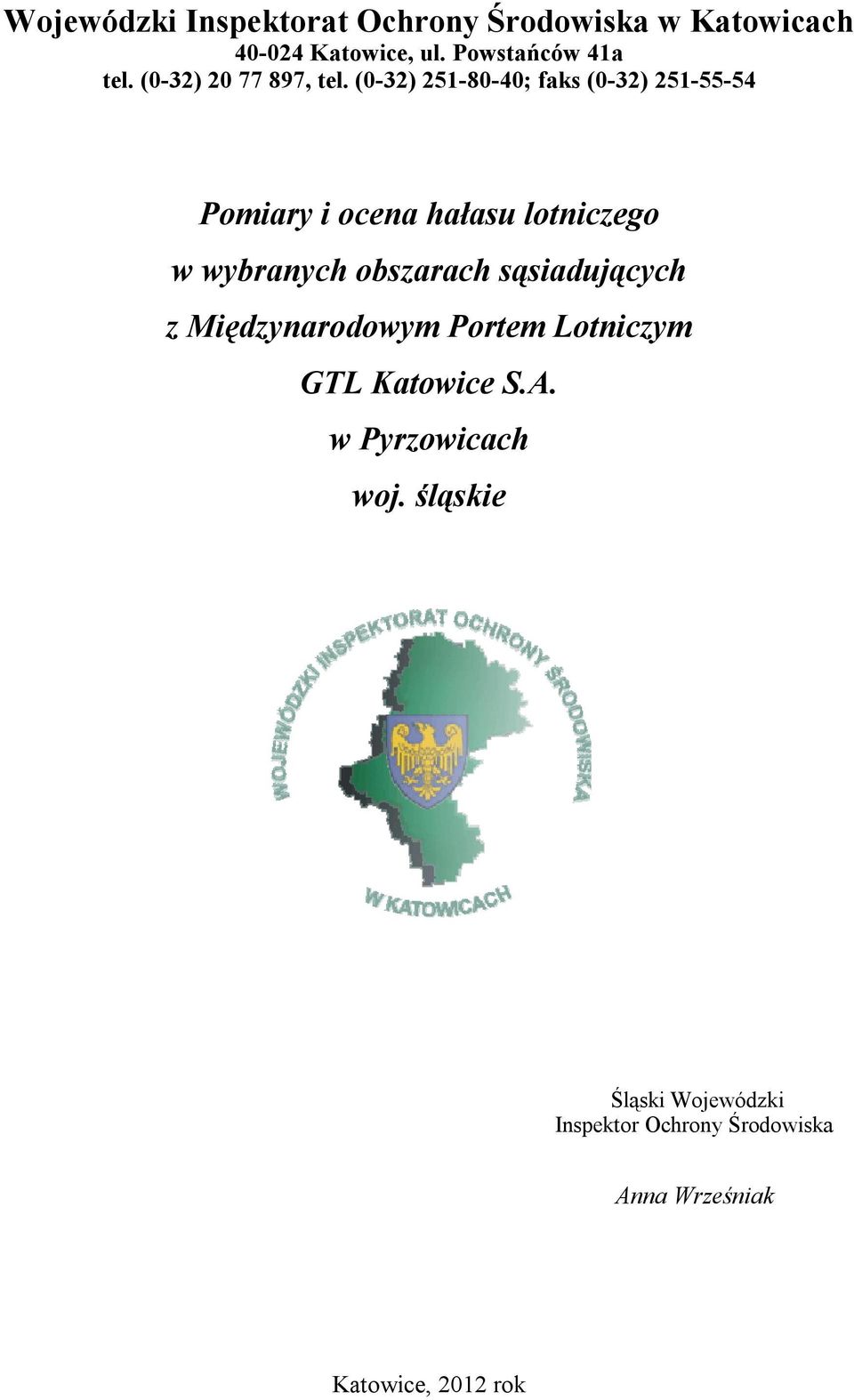 Wojewódzki Inspektorat Ochrony Środowiska w Katowicach
40-024 Katowice, ul. Powstańców 41a
tel. (0-32) 20 77 897, tel. (0-32) 251-80-40; faks (0-32) 251-55-54

Pomiary i ocena hałasu lotniczego
w wybranych obszarach sąsiadujących
z Międzynarodowym Portem Lotniczym
GTL Katowice S.A.
w Pyrzowicach
woj. śląskie

WOJEWÓDZKI INSPEKTORAT OCHRONY ŚRODOWISKA
W KATOWICACH

Śląski Wojewódzki
Inspektor Ochrony Środowiska

Anna Wrześniak

Katowice, 2012 rok